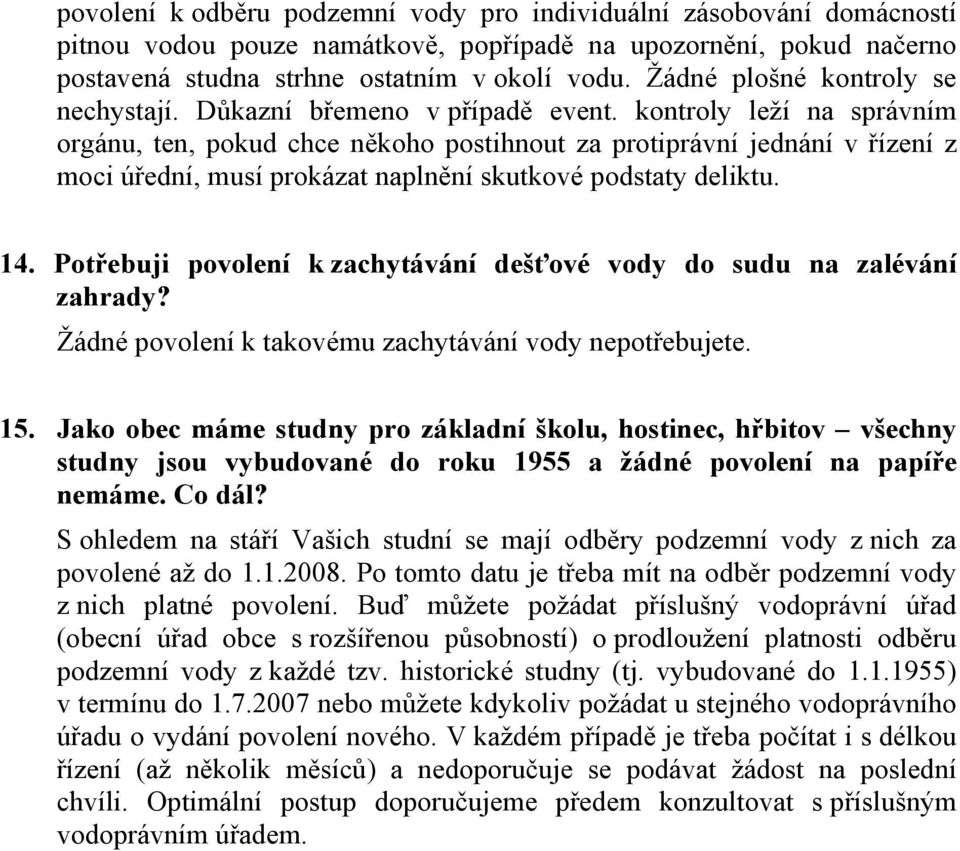 povolení k odběru podzemní vody pro individuální zásobování domácností pitnou vodou pouze namátkově, popřípadě na upozornění, pokud načerno postavená studna strhne ostatním v okolí vodu. Žádné plošné kontroly se nechystají. Důkazní břemeno v případě event. kontroly leží na správním orgánu, ten, pokud chce někoho postihnout za protiprávní jednání v řízení z moci úřední, musí prokázat naplnění skutkové podstaty deliktu.

14. Potřebuji povolení k zachytávání dešťové vody do sudu na zalévání zahrady?

Žádné povolení k takovému zachytávání vody nepotřebujete.

15. Jako obec máme studny pro základní školu, hostinec, hřbitov – všechny studny jsou vybudované do roku 1955 a žádné povolení na papíře nemáme. Co dál?

S ohledem na stáří Vašich studní se mají odběry podzemní vody z nich za povolené až do 1.1.2008. Po tomto datu je třeba mít na odběr podzemní vody z nich platné povolení. Buď můžete požádat příslušný vodoprávní úřad (obecní úřad obce s rozšířenou působností) o prodloužení platnosti odběru podzemní vody z každé tzv. historické studny (tj. vybudované do 1.1.1955) v termínu do 1.7.2007 nebo můžete kdykoliv požádat u stejného vodoprávního úřadu o vydání povolení nového. V každém případě je třeba počítat i s délkou řízení (až několik měsíců) a nedoporučuje se podávat žádost na poslední chvíli. Optimální postup doporučujeme předem konzultovat s příslušným vodoprávním úřadem.